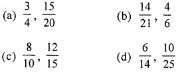 (a) $\frac{3}{4}, \frac{15}{20}$

(b) $\frac{14}{21}, \frac{4}{6}$

(c) $\frac{8}{10}, \frac{12}{15}$

(d) $\frac{6}{14}, \frac{10}{25}$